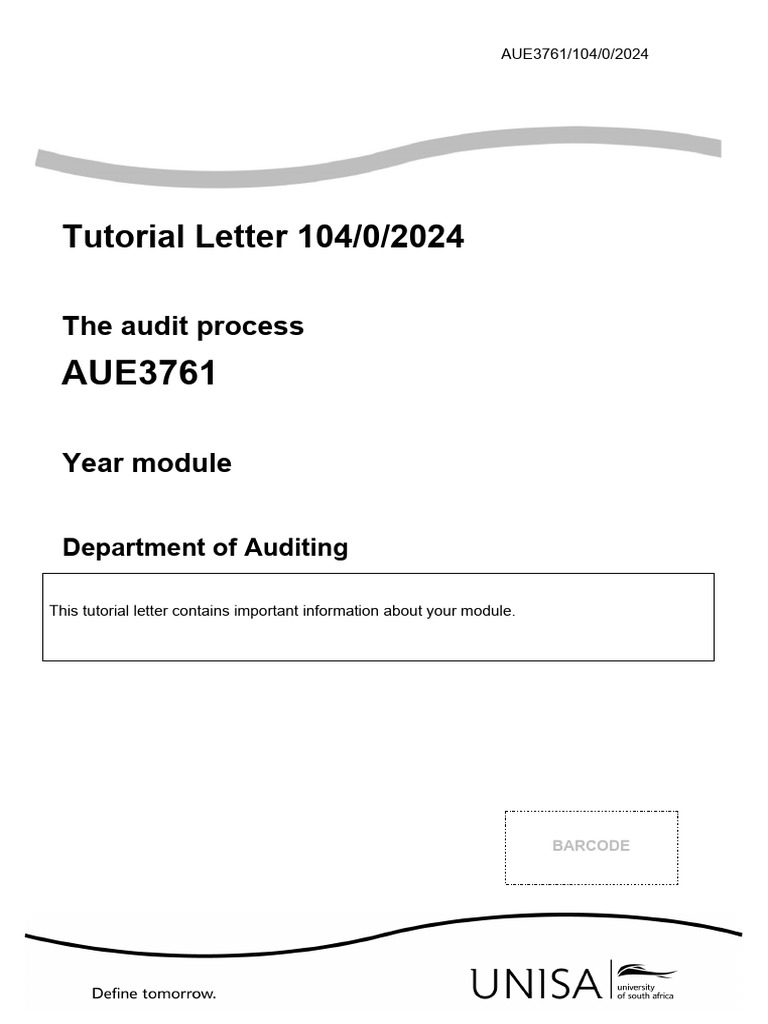 AUE3761/104/0/2024

Tutorial Letter 104/0/2024

The audit process

AUE3761

Year module

Department of Auditing

This tutorial letter contains important information about your module.

BARCODE

Define tomorrow.

UNISA university of south africa